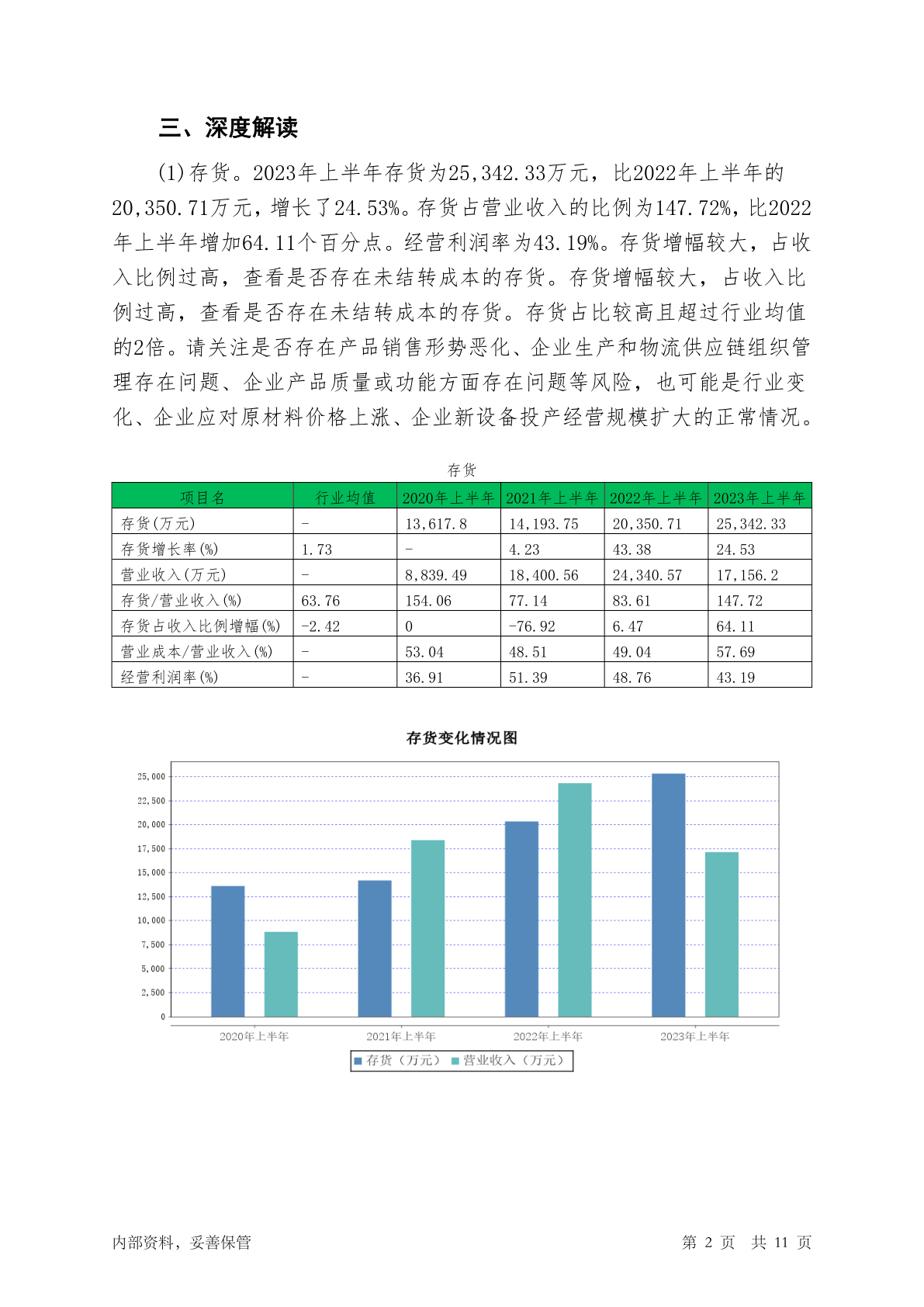 三、深度解读

(1)存货。2023年上半年存货为25,342.33万元，比2022年上半年的20,350.71万元，增长了24.53%。存货占营业收入的比例为147.72%，比2022年上半年增加64.11个百分点。经营利润率为43.19%。存货增幅较大，占收入比例过高，查看是否存在未结转成本的存货。存货增幅较大，占收入比例过高，查看是否存在未结转成本的存货。存货占比较高且超过行业均值的2倍。请关注是否存在产品销售形势恶化、企业生产和物流供应链组织管理存在问题、企业产品质量或功能方面存在问题等风险，也可能是行业变化、企业应对原材料价格上涨、企业新设备投产经营规模扩大的正常情况。

存货

| 项目名 | 行业均值 | 2020年上半年 | 2021年上半年 | 2022年上半年 | 2023年上半年 |
|---|---|---|---|---|---|
| 存货(万元) | - | 13,617.8 | 14,193.75 | 20,350.71 | 25,342.33 |
| 存货增长率(%) | 1.73 | - | 4.23 | 43.38 | 24.53 |
| 营业收入(万元) | - | 8,839.49 | 18,400.56 | 24,340.57 | 17,156.2 |
| 存货/营业收入(%) | 63.76 | 154.06 | 77.14 | 83.61 | 147.72 |
| 存货占收入比例增幅(%) | -2.42 | 0 | -76.92 | 6.47 | 64.11 |
| 营业成本/营业收入(%) | - | 53.04 | 48.51 | 49.04 | 57.69 |
| 经营利润率(%) | - | 36.91 | 51.39 | 48.76 | 43.19 |

存货变化情况图

25,000
22,500
20,000
17,500
15,000
12,500
10,000
7,500
5,000
2,500
0

2020年上半年 2021年上半年 2022年上半年 2023年上半年

存货（万元） 营业收入（万元）

内部资料，妥善保管

第 2 页 共 11 页